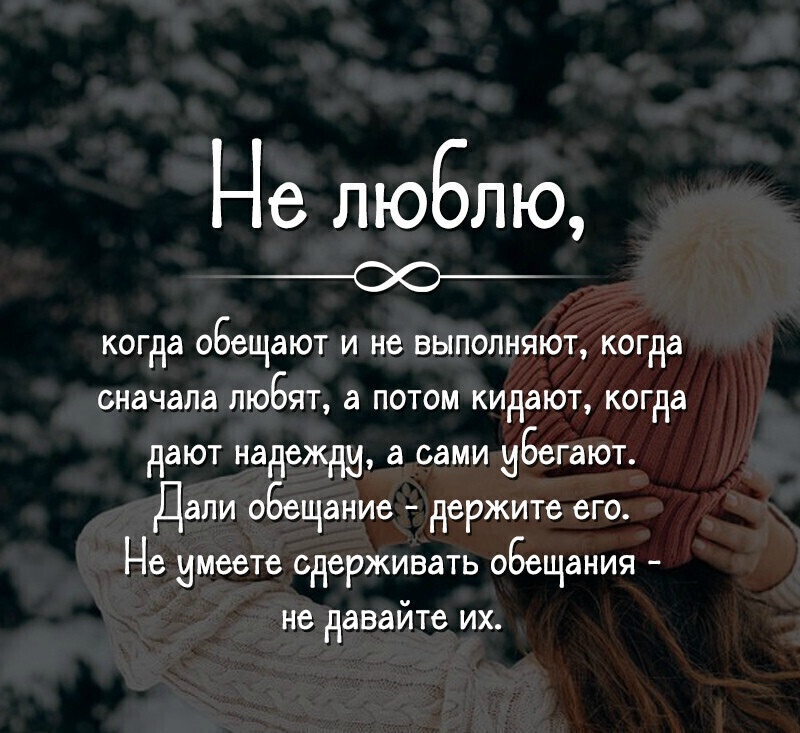 Не люблю,

когда обещают и не выполняют, когда сначала любят, а потом кидают, когда дают надежду, а сами убегают. Дали обещание - держите его. Не умеете сдерживать обещания - не давайте их.